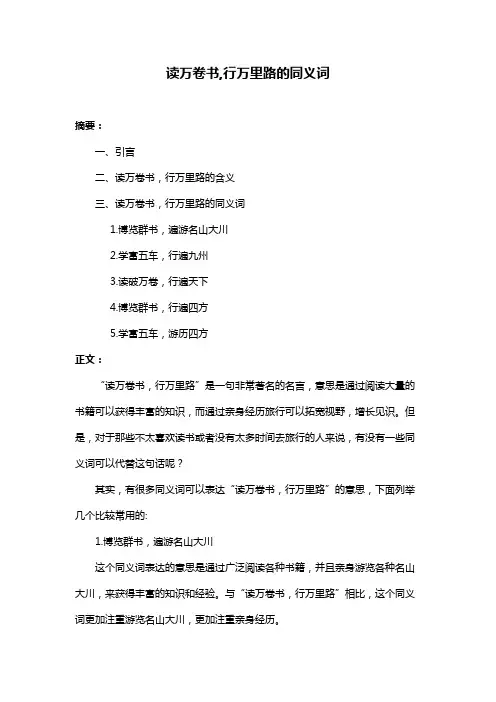 读万卷书,行万里路的同义词

摘要：

一、引言

二、读万卷书，行万里路的含义

三、读万卷书，行万里路的同义词

1.博览群书，遍游名山大川

2.学富五车，行遍九州

3.读破万卷，行遍天下

4.博览群书，行遍四方

5.学富五车，游历四方

正文：

“读万卷书，行万里路”是一句非常著名的名言，意思是通过阅读大量的书籍可以获得丰富的知识，而通过亲身经历旅行可以拓宽视野，增长见识。但是，对于那些不太喜欢读书或者没有太多时间去旅行的人来说，有没有一些同义词可以代替这句话呢？

其实，有很多同义词可以表达“读万卷书，行万里路”的意思，下面列举几个比较常用的:

1.博览群书，遍游名山大川

这个同义词表达的意思是通过广泛阅读各种书籍，并且亲身游览各种名山大川，来获得丰富的知识和经验。与“读万卷书，行万里路”相比，这个同义词更加注重游览名山大川，更加注重亲身经历。